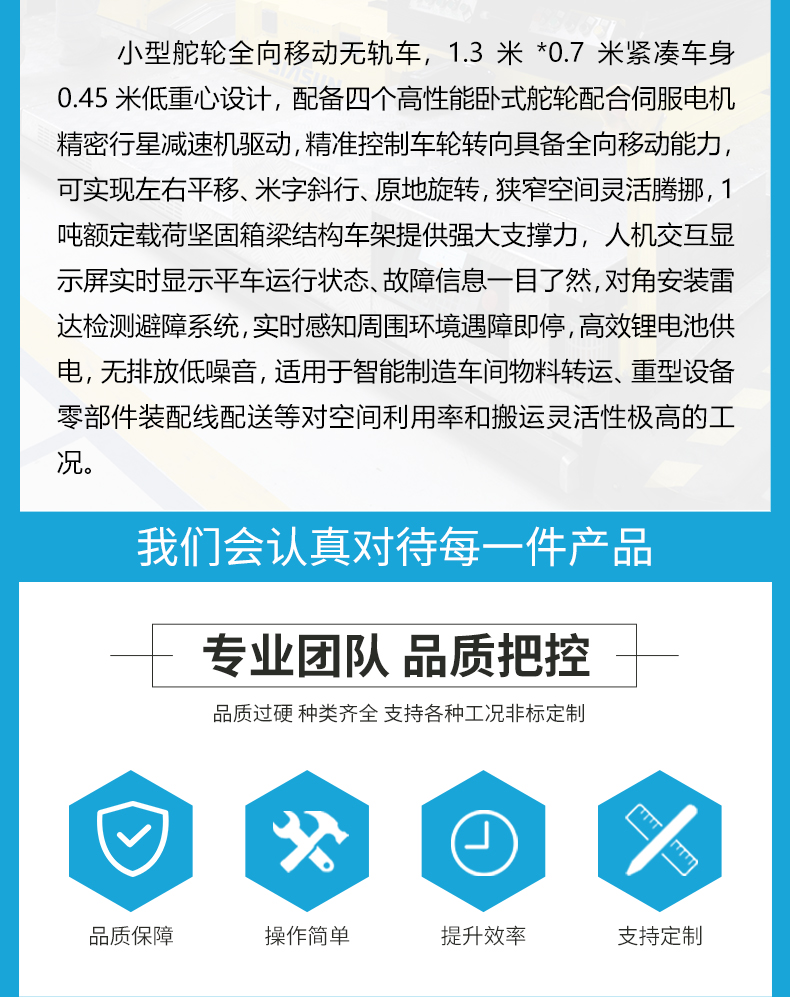 小型舵轮全向移动无轨车，1.3 米 *0.7 米紧凑车身 0.45 米低重心设计，配备四个高性能卧式舵轮配合伺服电机精密行星减速机驱动，精准控制车轮转向具备全向移动能力，可实现左右平移、米字斜行、原地旋转，狭窄空间灵活腾挪，1 吨额定载荷坚固箱梁结构车架提供强大支撑力，人机交互显示屏实时显示平车运行状态、故障信息一目了然，对角安装雷达检测避障系统，实时感知周围环境遇障即停，高效锂电池供电，无排放低噪音，适用于智能制造车间物料转运、重型设备零部件装配线配送等对空间利用率和搬运灵活性极高的工况。

我们会认真对待每一件产品

专业团队 品质把控

品质过硬 种类齐全 支持各种工况非标定制

品质保障

操作简单

提升效率

支持定制